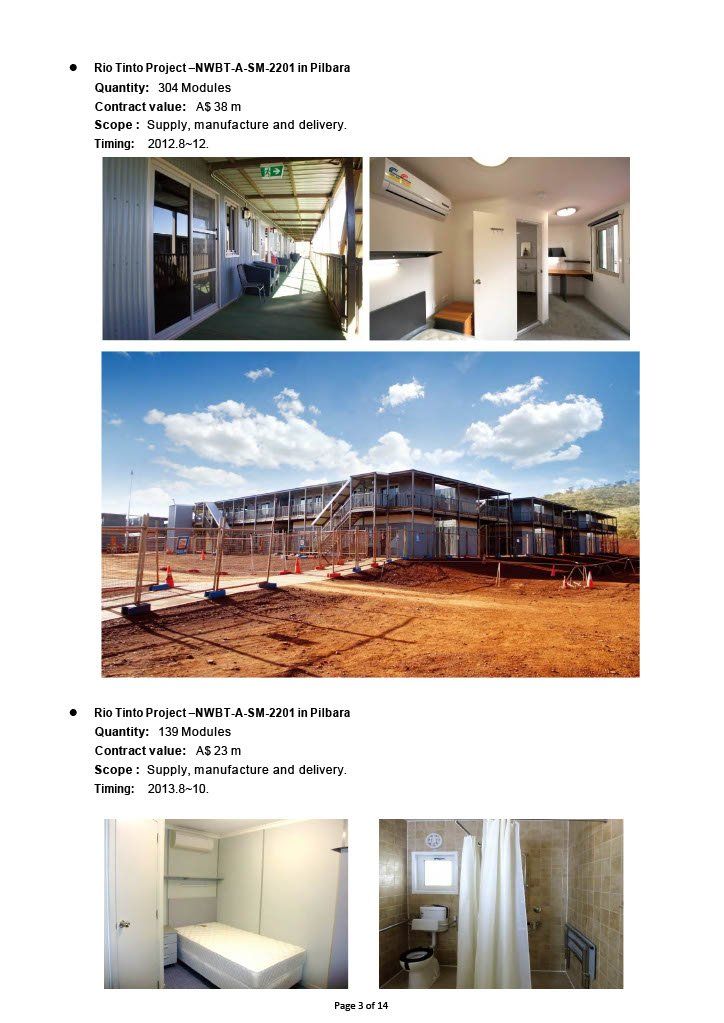 • Rio Tinto Project –NWBT-A-SM-2201 in Pilbara
Quantity: 304 Modules
Contract value: A$ 38 m
Scope : Supply, manufacture and delivery.
Timing: 2012.8~12.

• Rio Tinto Project –NWBT-A-SM-2201 in Pilbara
Quantity: 139 Modules
Contract value: A$ 23 m
Scope : Supply, manufacture and delivery.
Timing: 2013.8~10.

Page 3 of 14